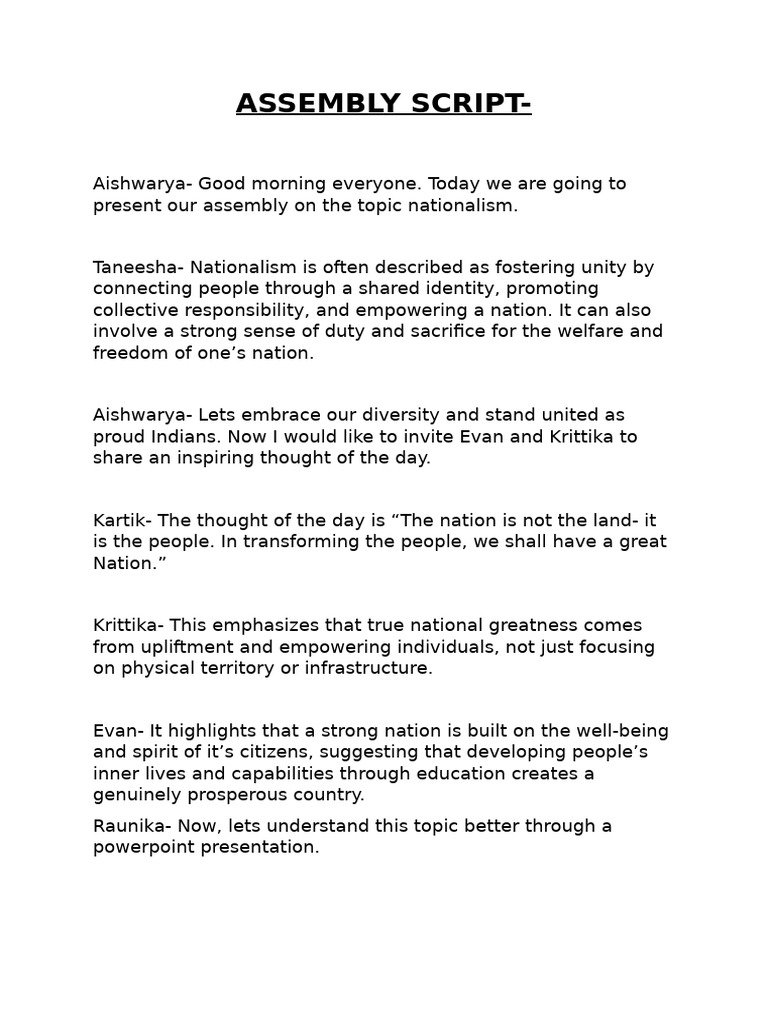 ASSEMBLY SCRIPT-

Aishwarya- Good morning everyone. Today we are going to present our assembly on the topic nationalism.

Taneesha- Nationalism is often described as fostering unity by connecting people through a shared identity, promoting collective responsibility, and empowering a nation. It can also involve a strong sense of duty and sacrifice for the welfare and freedom of one's nation.

Aishwarya- Lets embrace our diversity and stand united as proud Indians. Now I would like to invite Evan and Krittika to share an inspiring thought of the day.

Kartik- The thought of the day is "The nation is not the land- it is the people. In transforming the people, we shall have a great Nation."

Krittika- This emphasizes that true national greatness comes from upliftment and empowering individuals, not just focusing on physical territory or infrastructure.

Evan- It highlights that a strong nation is built on the well-being and spirit of it's citizens, suggesting that developing people's inner lives and capabilities through education creates a genuinely prosperous country.

Raunika- Now, lets understand this topic better through a powerpoint presentation.